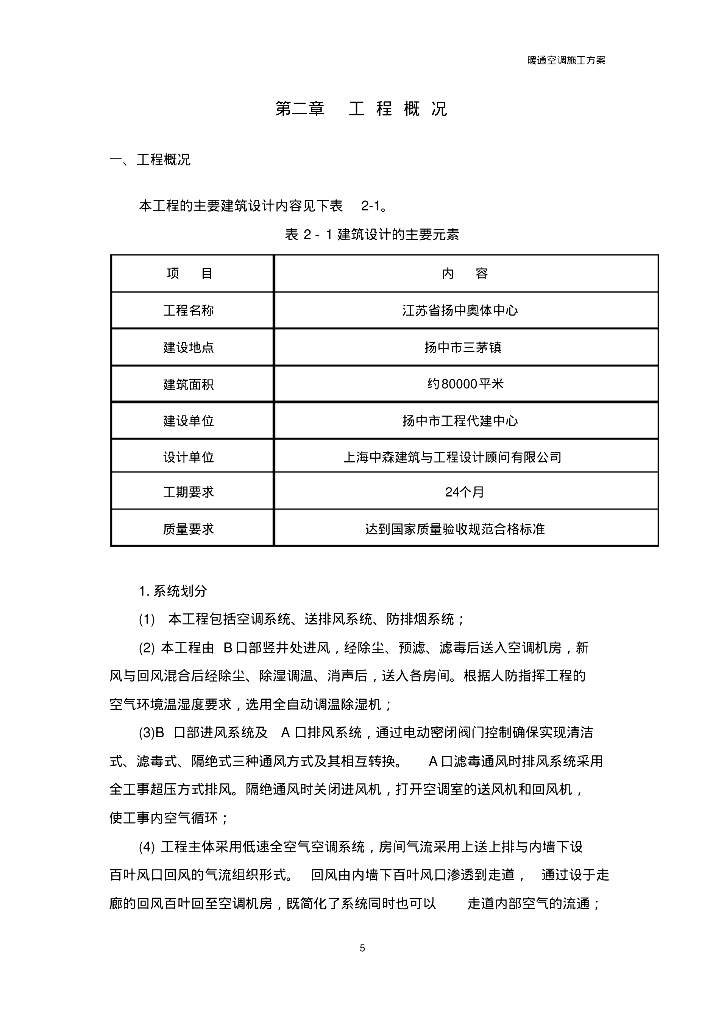 暖通空调施工方案

第二章　工 程 概 况

一、工程概况

本工程的主要建筑设计内容见下表　2-1。

表 2 - 1 建筑设计的主要元素

| 项　目 | 内　容 |
|---|---|
| 工程名称 | 江苏省扬中奥体中心 |
| 建设地点 | 扬中市三茅镇 |
| 建筑面积 | 约80000平米 |
| 建设单位 | 扬中市工程代建中心 |
| 设计单位 | 上海中森建筑与工程设计顾问有限公司 |
| 工期要求 | 24个月 |
| 质量要求 | 达到国家质量验收规范合格标准 |

1. 系统划分

(1)　本工程包括空调系统、送排风系统、防排烟系统；

(2) 本工程由　B 口部竖井处进风，经除尘、预滤、滤毒后送入空调机房，新风与回风混合后经除尘、除湿调温、消声后，送入各房间。根据人防指挥工程的空气环境温湿度要求，选用全自动调温除湿机；

(3)B　口部进风系统及　A 口排风系统，通过电动密闭阀门控制确保实现清洁式、滤毒式、隔绝式三种通风方式及其相互转换。　A 口滤毒通风时排风系统采用全工事超压方式排风。隔绝通风时关闭进风机，打开空调室的送风机和回风机，使工事内空气循环；

(4) 工程主体采用低速全空气空调系统，房间气流采用上送上排与内墙下设百叶风口回风的气流组织形式。　回风由内墙下百叶风口渗透到走道，　通过设于走廊的回风百叶回至空调机房，既简化了系统同时也可以　　走道内部空气的流通；

5